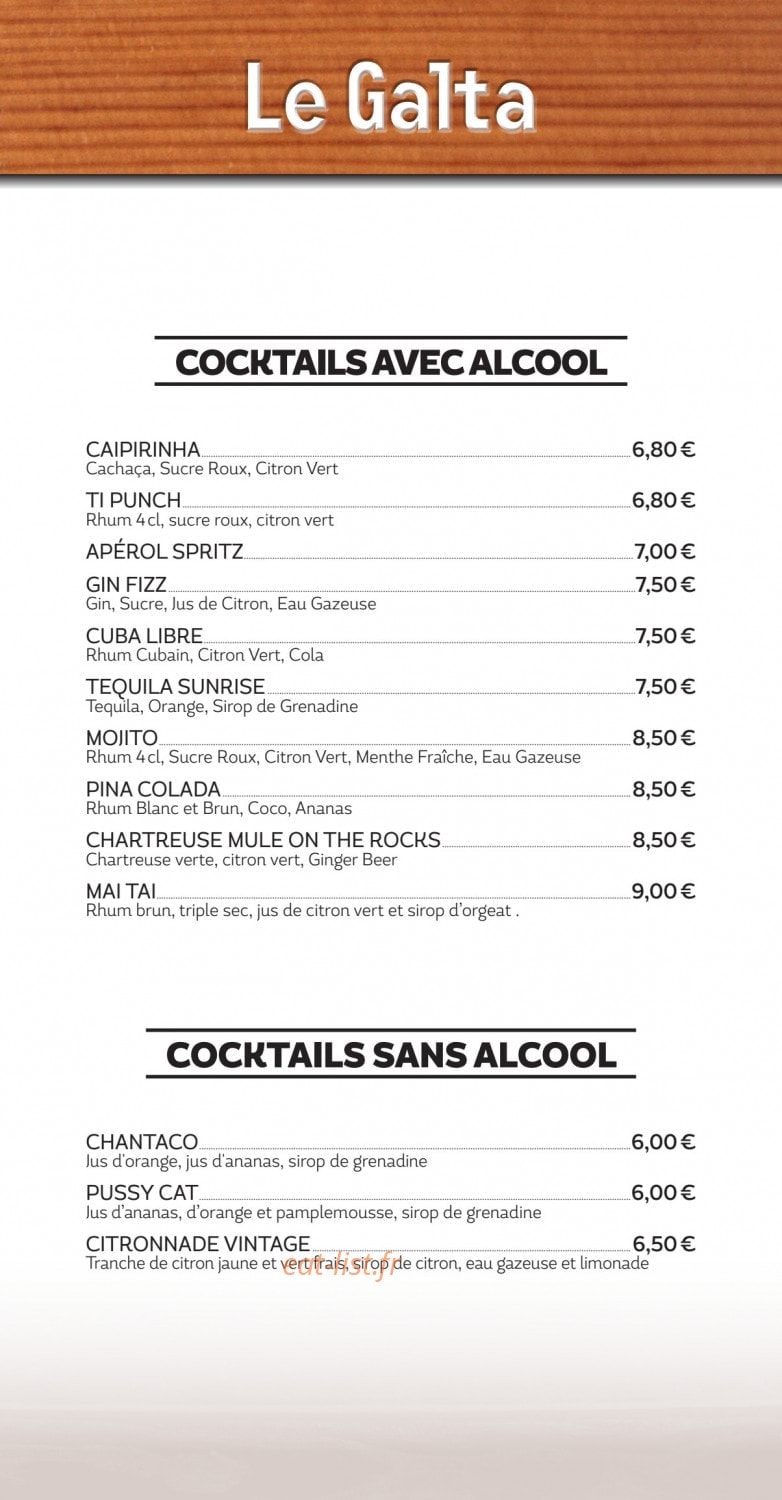 Le Galta

COCKTAILS AVEC ALCOOL

CAIPIRINHA 6,80 €
Cachaça, Sucre Roux, Citron Vert

TI PUNCH 6,80 €
Rhum 4 cl, sucre roux, citron vert

APÉROL SPRITZ 7,00 €

GIN FIZZ 7,50 €
Gin, Sucre, Jus de Citron, Eau Gazeuse

CUBA LIBRE 7,50 €
Rhum Cubain, Citron Vert, Cola

TEQUILA SUNRISE 7,50 €
Tequila, Orange, Sirop de Grenadine

MOJITO 8,50 €
Rhum 4 cl, Sucre Roux, Citron Vert, Menthe Fraîche, Eau Gazeuse

PINA COLADA 8,50 €
Rhum Blanc et Brun, Coco, Ananas

CHARTREUSE MULE ON THE ROCKS 8,50 €
Chartreuse verte, citron vert, Ginger Beer

MAI TAI 9,00 €
Rhum brun, triple sec, jus de citron vert et sirop d'orgeat .

COCKTAILS SANS ALCOOL

CHANTACO 6,00 €
Jus d'orange, jus d'ananas, sirop de grenadine

PUSSY CAT 6,00 €
Jus d'ananas, d'orange et pamplemousse, sirop de grenadine

CITRONNADE VINTAGE 6,50 €
Tranche de citron jaune et vert frais, sirop de citron, eau gazeuse et limonade

eat-list.fr